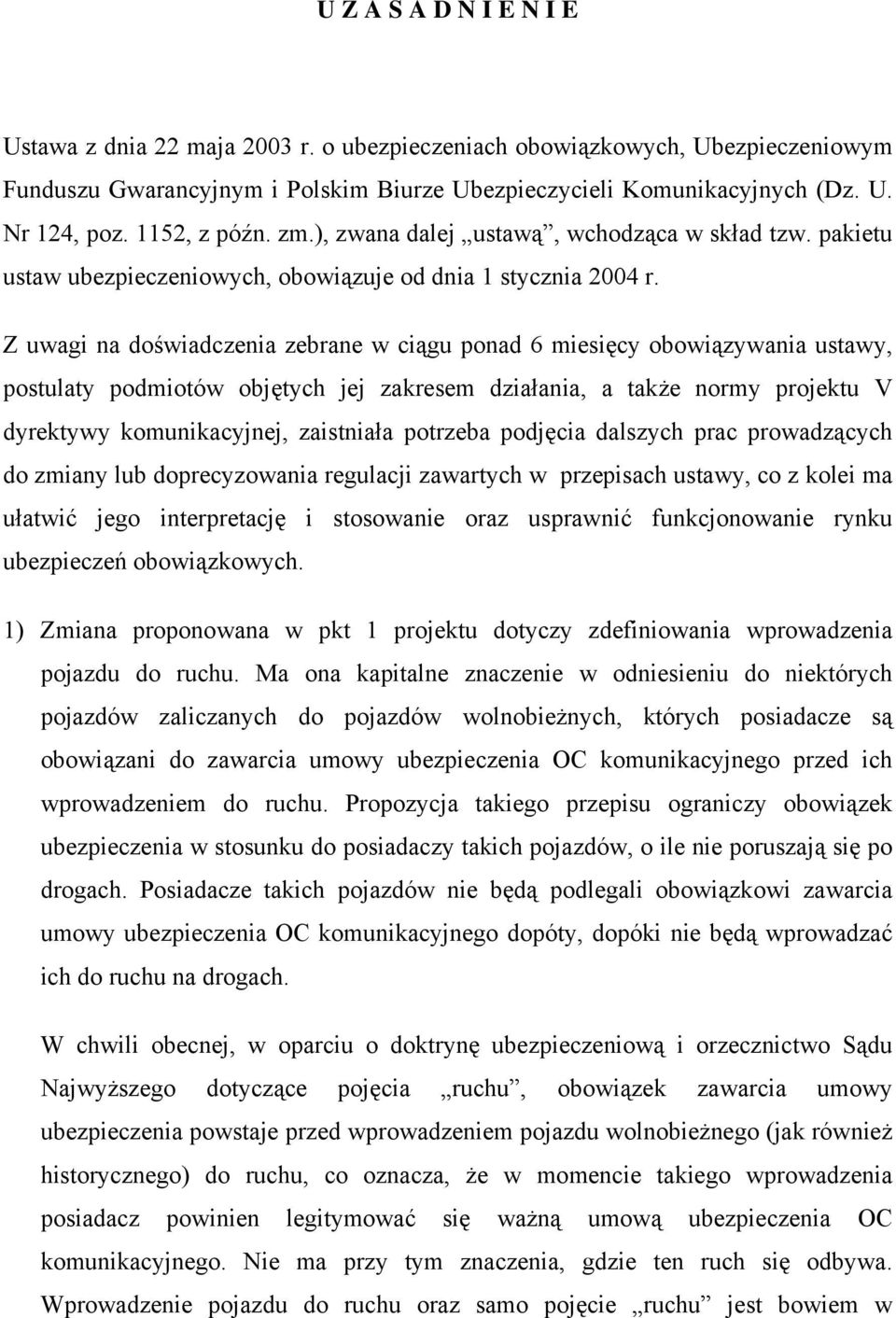 U Z A S A D N I E N I E

Ustawa z dnia 22 maja 2003 r. o ubezpieczeniach obowiązkowych, Ubezpieczeniowym Funduszu Gwarancyjnym i Polskim Biurze Ubezpieczycieli Komunikacyjnych (Dz. U. Nr 124, poz. 1152, z późn. zm.), zwana dalej „ustawą”, wchodząca w skład tzw. pakietu ustaw ubezpieczeniowych, obowiązuje od dnia 1 stycznia 2004 r.

Z uwagi na doświadczenia zebrane w ciągu ponad 6 miesięcy obowiązywania ustawy, postulaty podmiotów objętych jej zakresem działania, a także normy projektu V dyrektywy komunikacyjnej, zaistniała potrzeba podjęcia dalszych prac prowadzących do zmiany lub doprecyzowania regulacji zawartych w przepisach ustawy, co z kolei ma ułatwić jego interpretację i stosowanie oraz usprawnić funkcjonowanie rynku ubezpieczeń obowiązkowych.

1) Zmiana proponowana w pkt 1 projektu dotyczy zdefiniowania wprowadzenia pojazdu do ruchu. Ma ona kapitalne znaczenie w odniesieniu do niektórych pojazdów zaliczanych do pojazdów wolnobieżnych, których posiadacze są obowiązani do zawarcia umowy ubezpieczenia OC komunikacyjnego przed ich wprowadzeniem do ruchu. Propozycja takiego przepisu ograniczy obowiązek ubezpieczenia w stosunku do posiadaczy takich pojazdów, o ile nie poruszają się po drogach. Posiadacze takich pojazdów nie będą podlegali obowiązkowi zawarcia umowy ubezpieczenia OC komunikacyjnego dopóty, dopóki nie będą wprowadzać ich do ruchu na drogach.

W chwili obecnej, w oparciu o doktrynę ubezpieczeniową i orzecznictwo Sądu Najwyższego dotyczące pojęcia „ruchu”, obowiązek zawarcia umowy ubezpieczenia powstaje przed wprowadzeniem pojazdu wolnobieżnego (jak również historycznego) do ruchu, co oznacza, że w momencie takiego wprowadzenia posiadacz powinien legitymować się ważną umową ubezpieczenia OC komunikacyjnego. Nie ma przy tym znaczenia, gdzie ten ruch się odbywa. Wprowadzenie pojazdu do ruchu oraz samo pojęcie „ruchu” jest bowiem w